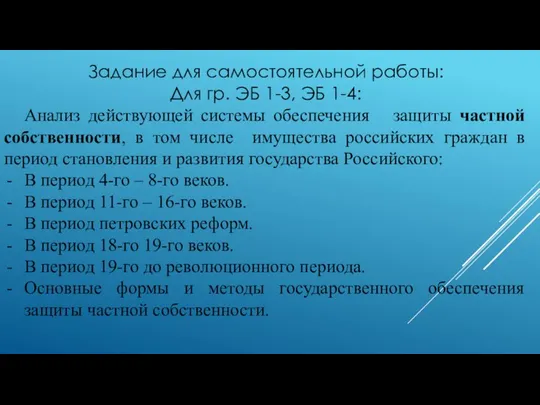 Задание для самостоятельной работы:
Для гр. ЭБ 1-3, ЭБ 1-4:

Анализ действующей системы обеспечения защиты частной собственности, в том числе имущества российских граждан в период становления и развития государства Российского:

- В период 4-го – 8-го веков.
- В период 11-го – 16-го веков.
- В период петровских реформ.
- В период 18-го 19-го веков.
- В период 19-го до революционного периода.
- Основные формы и методы государственного обеспечения защиты частной собственности.